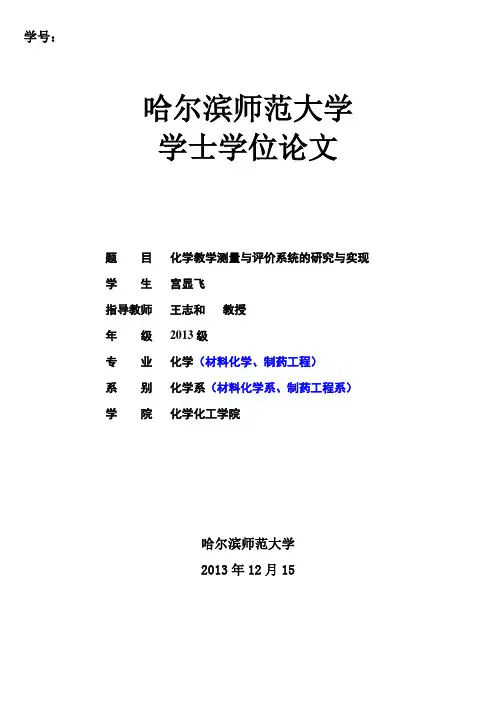 学号：

哈尔滨师范大学
学士学位论文

题 目 化学教学测量与评价系统的研究与实现
学 生 宫显飞
指导教师 王志和 教授
年 级 2013级
专 业 化学（材料化学、制药工程）
系 别 化学系（材料化学系、制药工程系）
学 院 化学化工学院

哈尔滨师范大学
2013年12月15